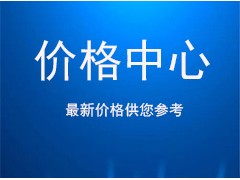 价格中心

最新价格供您参考